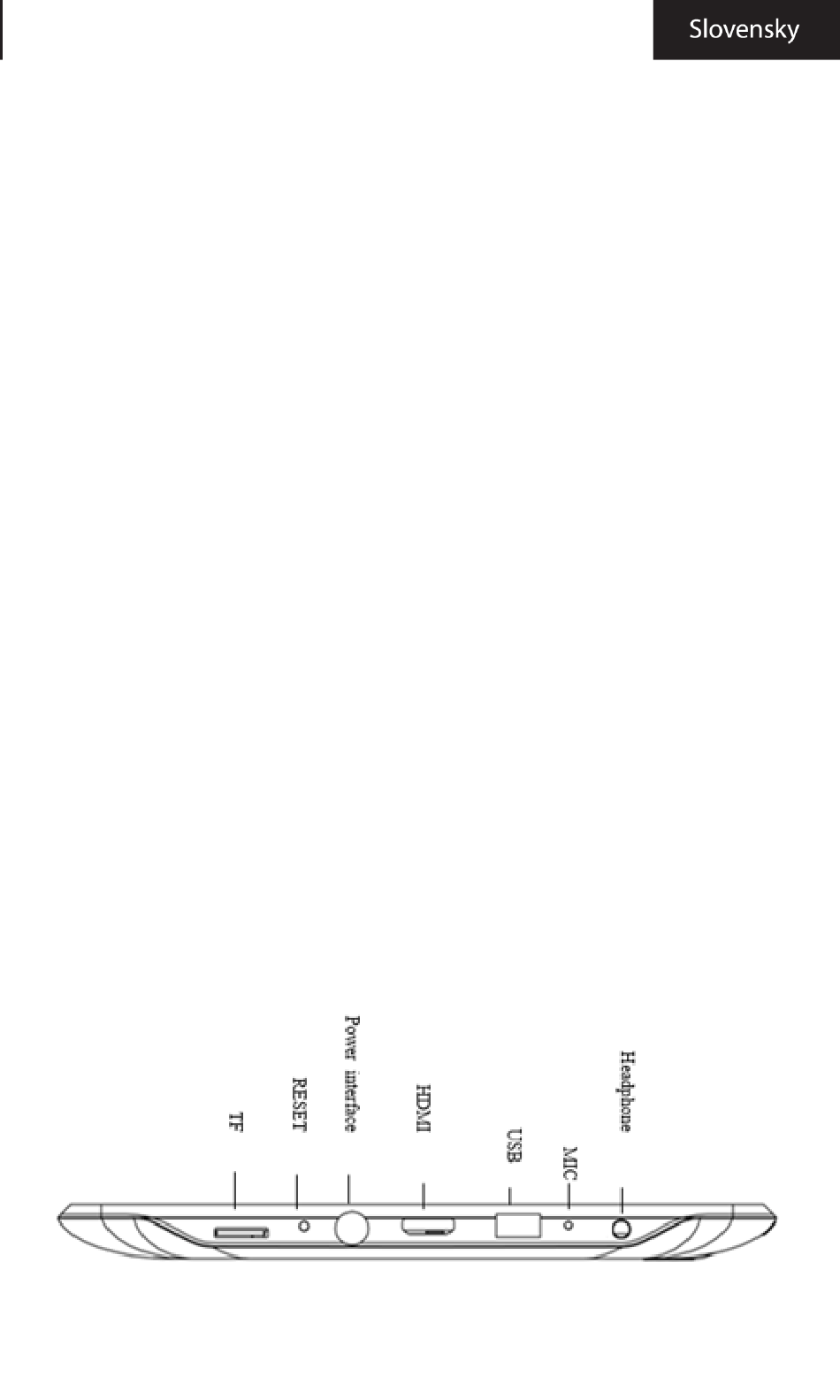 Slovensky

TF
RESET
Power interface
HDMI
USB
MIC
Headphone